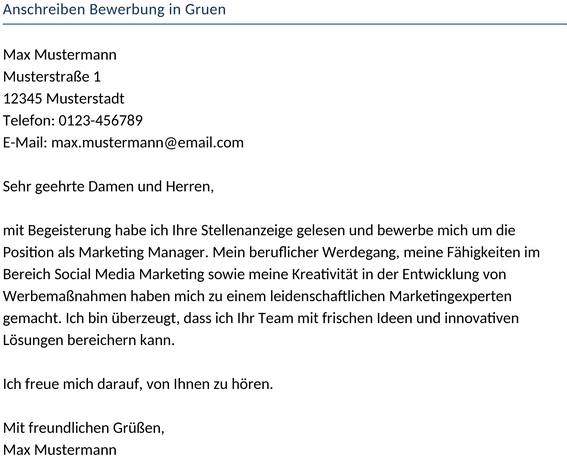 Anschreiben Bewerbung in Gruen

Max Mustermann
Musterstraße 1
12345 Musterstadt
Telefon: 0123-456789
E-Mail: max.mustermann@email.com

Sehr geehrte Damen und Herren,

mit Begeisterung habe ich Ihre Stellenanzeige gelesen und bewerbe mich um die Position als Marketing Manager. Mein beruflicher Werdegang, meine Fähigkeiten im Bereich Social Media Marketing sowie meine Kreativität in der Entwicklung von Werbemaßnahmen haben mich zu einem leidenschaftlichen Marketingexperten gemacht. Ich bin überzeugt, dass ich Ihr Team mit frischen Ideen und innovativen Lösungen bereichern kann.

Ich freue mich darauf, von Ihnen zu hören.

Mit freundlichen Grüßen,
Max Mustermann